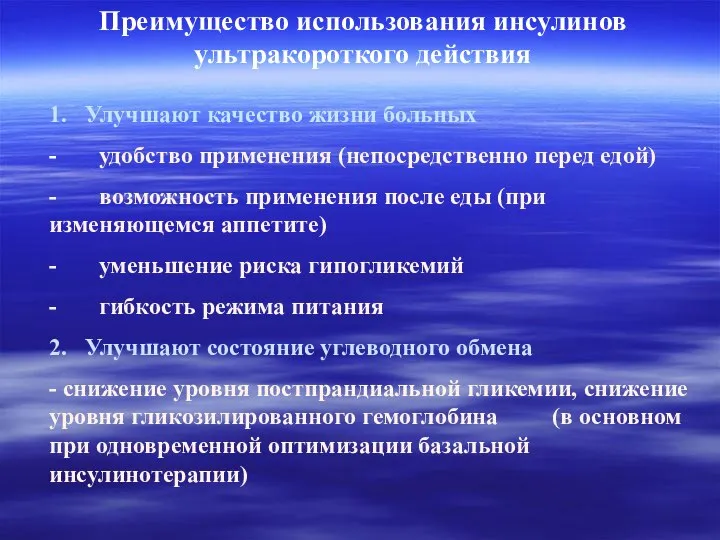 Преимущество использования инсулинов ультракороткого действия

1. Улучшают качество жизни больных

- удобство применения (непосредственно перед едой)

- возможность применения после еды (при изменяющемся аппетите)

- уменьшение риска гипогликемий

- гибкость режима питания

2. Улучшают состояние углеводного обмена

- снижение уровня постпрандиальной гликемии, снижение уровня гликозилированного гемоглобина (в основном при одновременной оптимизации базальной инсулинотерапии)